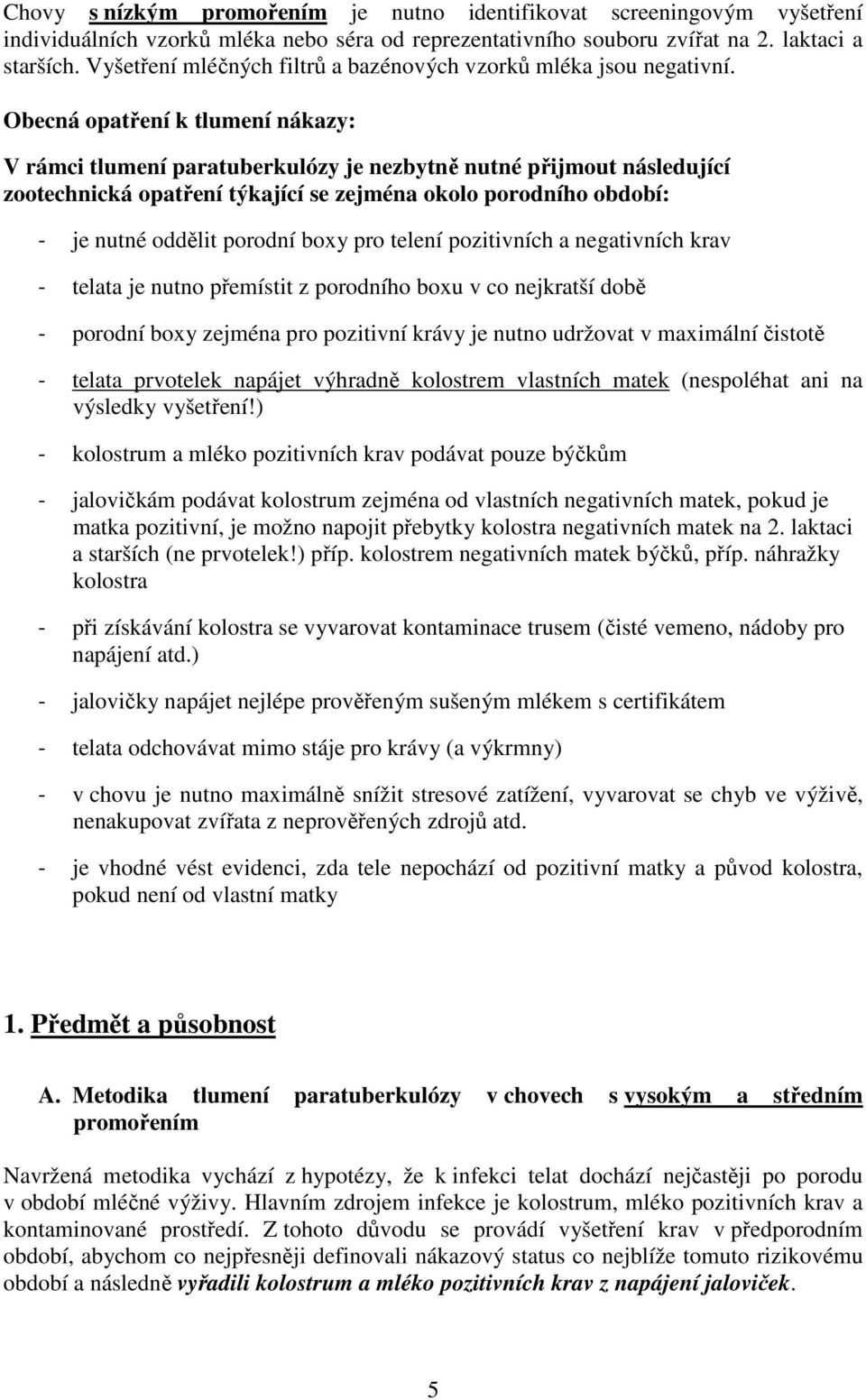 Chovy s nízkým promořením je nutno identifikovat screeningovým vyšetření individuálních vzorků mléka nebo séra od reprezentativního souboru zvířat na 2. laktaci a starších. Vyšetření mléčných filtrů a bazénových vzorků mléka jsou negativní.

Obecná opatření k tlumení nákazy:

V rámci tlumení paratuberkulózy je nezbytně nutné přijmout následující zootechnická opatření týkající se zejména okolo porodního období:

- je nutné oddělit porodní boxy pro telení pozitivních a negativních krav

- telata je nutno přemístit z porodního boxu v co nejkratší době

- porodní boxy zejména pro pozitivní krávy je nutno udržovat v maximální čistotě

- telata prvotelek napájet výhradně kolostrem vlastních matek (nespoléhat ani na výsledky vyšetření!)

- kolostrum a mléko pozitivních krav podávat pouze býčkům

- jalovičkám podávat kolostrum zejména od vlastních negativních matek, pokud je matka pozitivní, je možno napojit přebytky kolostra negativních matek na 2. laktaci a starších (ne prvotelek!) příp. kolostrem negativních matek býčků, příp. náhražky kolostra

- při získávání kolostra se vyvarovat kontaminace trusem (čisté vemeno, nádoby pro napájení atd.)

- jalovičky napájet nejlépe prověřeným sušeným mlékem s certifikátem

- telata odchovávat mimo stáje pro krávy (a výkrmny)

- v chovu je nutno maximálně snížit stresové zatížení, vyvarovat se chyb ve výživě, nenakupovat zvířata z neprověřených zdrojů atd.

- je vhodné vést evidenci, zda tele nepochází od pozitivní matky a původ kolostra, pokud není od vlastní matky

1. Předmět a působnost

A. Metodika tlumení paratuberkulózy v chovech s vysokým a středním promořením

Navržená metodika vychází z hypotézy, že k infekci telat dochází nejčastěji po porodu v období mléčné výživy. Hlavním zdrojem infekce je kolostrum, mléko pozitivních krav a kontaminované prostředí. Z tohoto důvodu se provádí vyšetření krav v předporodním období, abychom co nejpřesněji definovali nákazový status co nejblíže tomuto rizikovému období a následně vyřadili kolostrum a mléko pozitivních krav z napájení jaloviček.

5